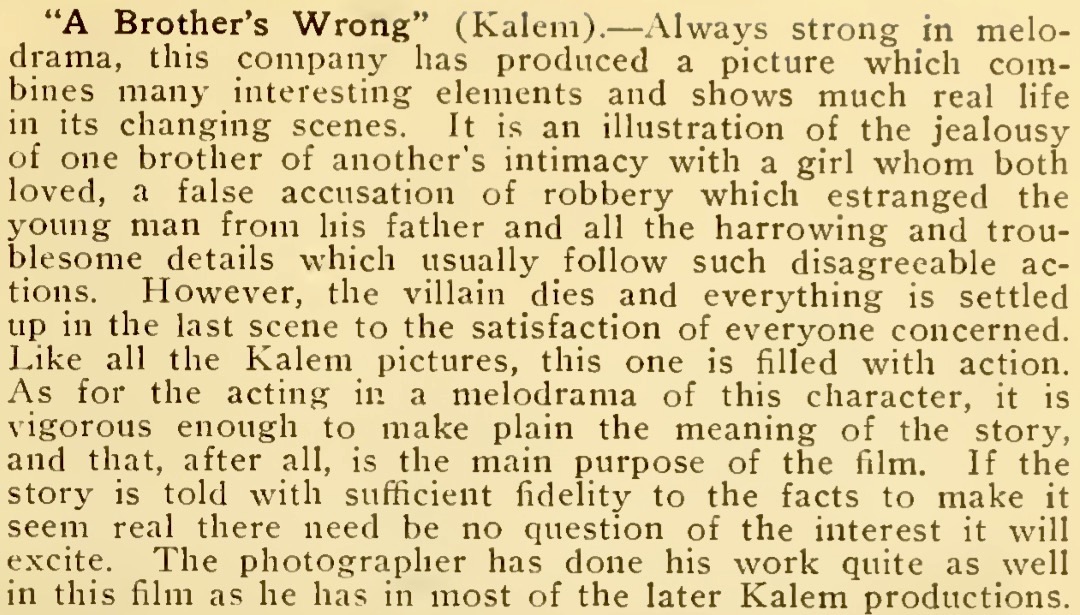 "A Brother's Wrong" (Kalem).—Always strong in melodrama, this company has produced a picture which combines many interesting elements and shows much real life in its changing scenes. It is an illustration of the jealousy of one brother of another's intimacy with a girl whom both loved, a false accusation of robbery which estranged the young man from his father and all the harrowing and troublesome details which usually follow such disagreeable actions. However, the villain dies and everything is settled up in the last scene to the satisfaction of everyone concerned. Like all the Kalem pictures, this one is filled with action. As for the acting in a melodrama of this character, it is vigorous enough to make plain the meaning of the story, and that, after all, is the main purpose of the film. If the story is told with sufficient fidelity to the facts to make it seem real there need be no question of the interest it will excite. The photographer has done his work quite as well in this film as he has in most of the later Kalem productions.